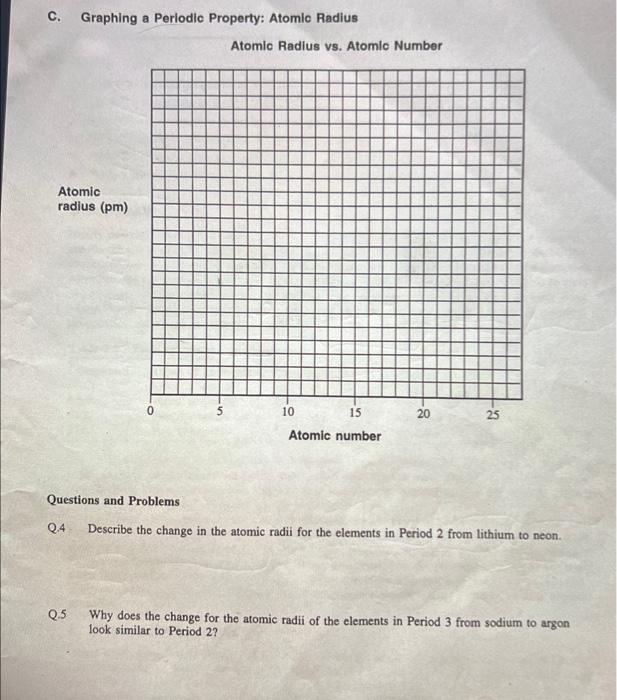 C. Graphing a Periodic Property: Atomic Radius

Atomic Radius vs. Atomic Number

Atomic radius (pm)

0 5 10 15 20 25

Atomic number

Questions and Problems

Q.4 Describe the change in the atomic radii for the elements in Period 2 from lithium to neon.

Q.5 Why does the change for the atomic radii of the elements in Period 3 from sodium to argon look similar to Period 2?